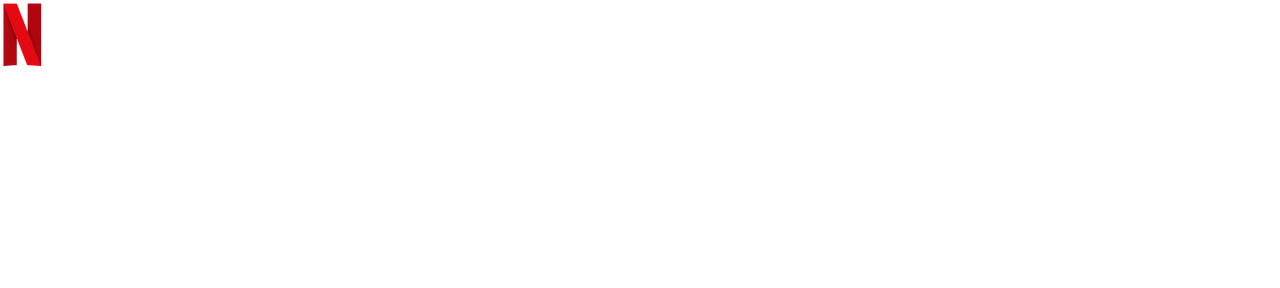 N